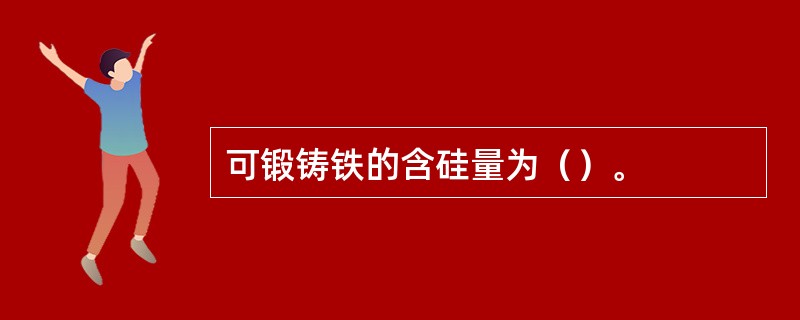 可锻铸铁的含硅量为（）。